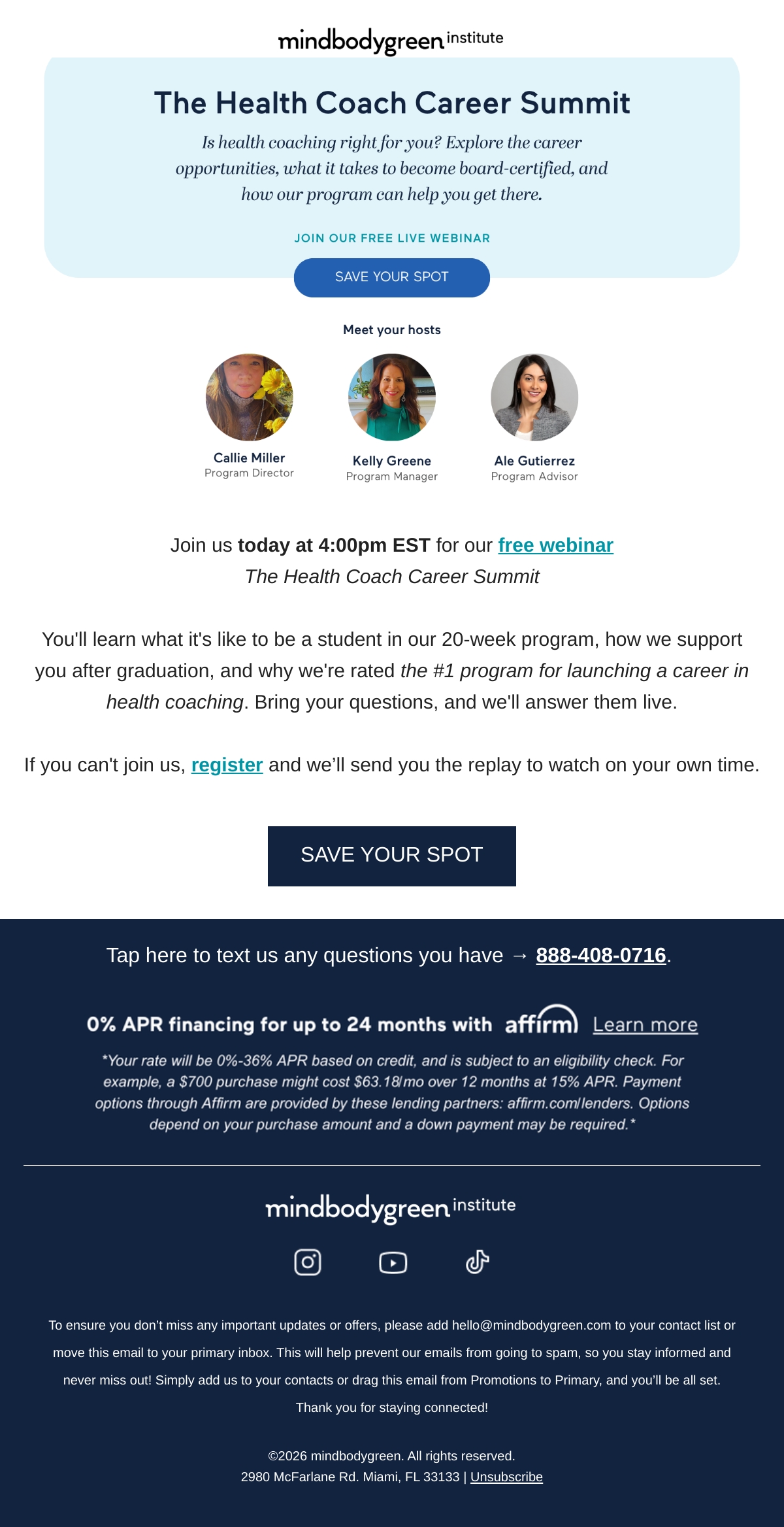 mindbodygreen institute

The Health Coach Career Summit

Is health coaching right for you? Explore the career opportunities, what it takes to become board-certified, and how our program can help you get there.

JOIN OUR FREE LIVE WEBINAR

SAVE YOUR SPOT

Meet your hosts

Callie Miller
Program Director

Kelly Greene
Program Manager

Ale Gutierrez
Program Advisor

Join us today at 4:00pm EST for our free webinar
The Health Coach Career Summit

You'll learn what it's like to be a student in our 20-week program, how we support you after graduation, and why we're rated the #1 program for launching a career in health coaching. Bring your questions, and we'll answer them live.

If you can't join us, register and we'll send you the replay to watch on your own time.

SAVE YOUR SPOT

Tap here to text us any questions you have → 888-408-0716.

0% APR financing for up to 24 months with affirm Learn more

*Your rate will be 0%-36% APR based on credit, and is subject to an eligibility check. For example, a $700 purchase might cost $63.18/mo over 12 months at 15% APR. Payment options through Affirm are provided by these lending partners: affirm.com/lenders. Options depend on your purchase amount and a down payment may be required.*

mindbodygreen institute

To ensure you don't miss any important updates or offers, please add hello@mindbodygreen.com to your contact list or move this email to your primary inbox. This will help prevent our emails from going to spam, so you stay informed and never miss out! Simply add us to your contacts or drag this email from Promotions to Primary, and you'll be all set.

Thank you for staying connected!

©2026 mindbodygreen. All rights reserved.
2980 McFarlane Rd. Miami, FL 33133 | Unsubscribe